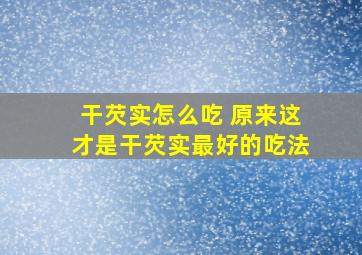 干芡实怎么吃 原来这才是干芡实最好的吃法